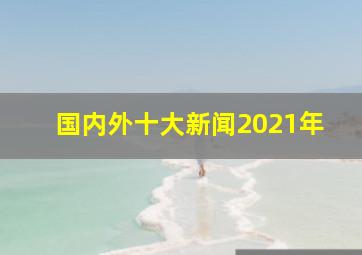 国内外十大新闻2021年